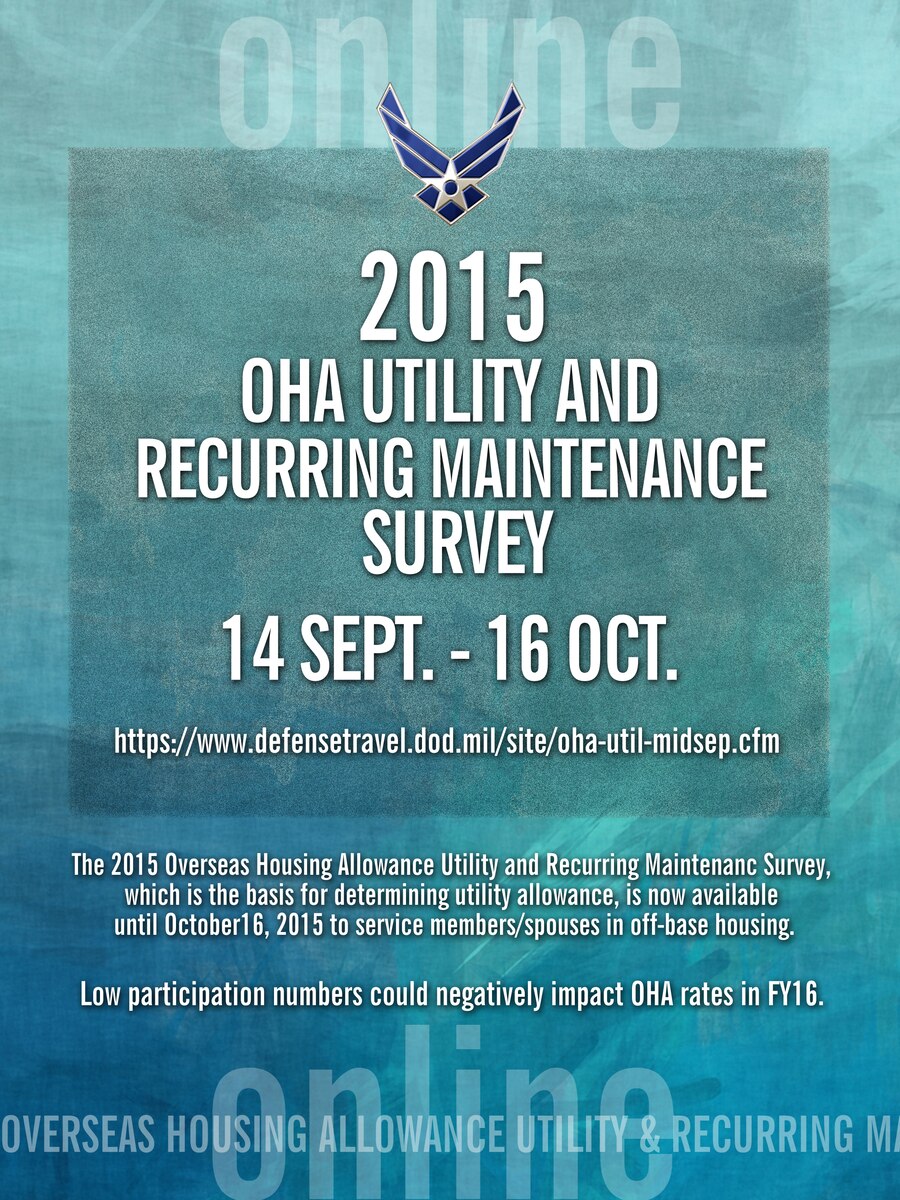 online

2015
OHA UTILITY AND RECURRING MAINTENANCE SURVEY

14 SEPT. - 16 OCT.

https://www.defensetravel.dod.mil/site/oha-util-midsep.cfm

The 2015 Overseas Housing Allowance Utility and Recurring Maintenanc Survey, which is the basis for determining utility allowance, is now available until October16, 2015 to service members/spouses in off-base housing.

Low participation numbers could negatively impact OHA rates in FY16.

online

OVERSEAS HOUSING ALLOWANCE UTILITY & RECURRING MA